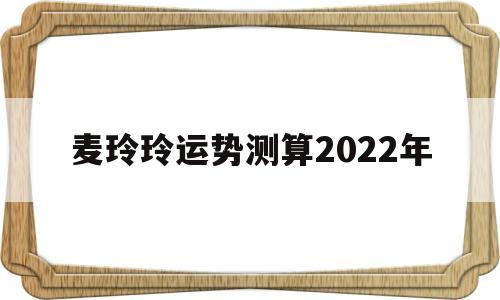 麦玲玲运势测算2022年